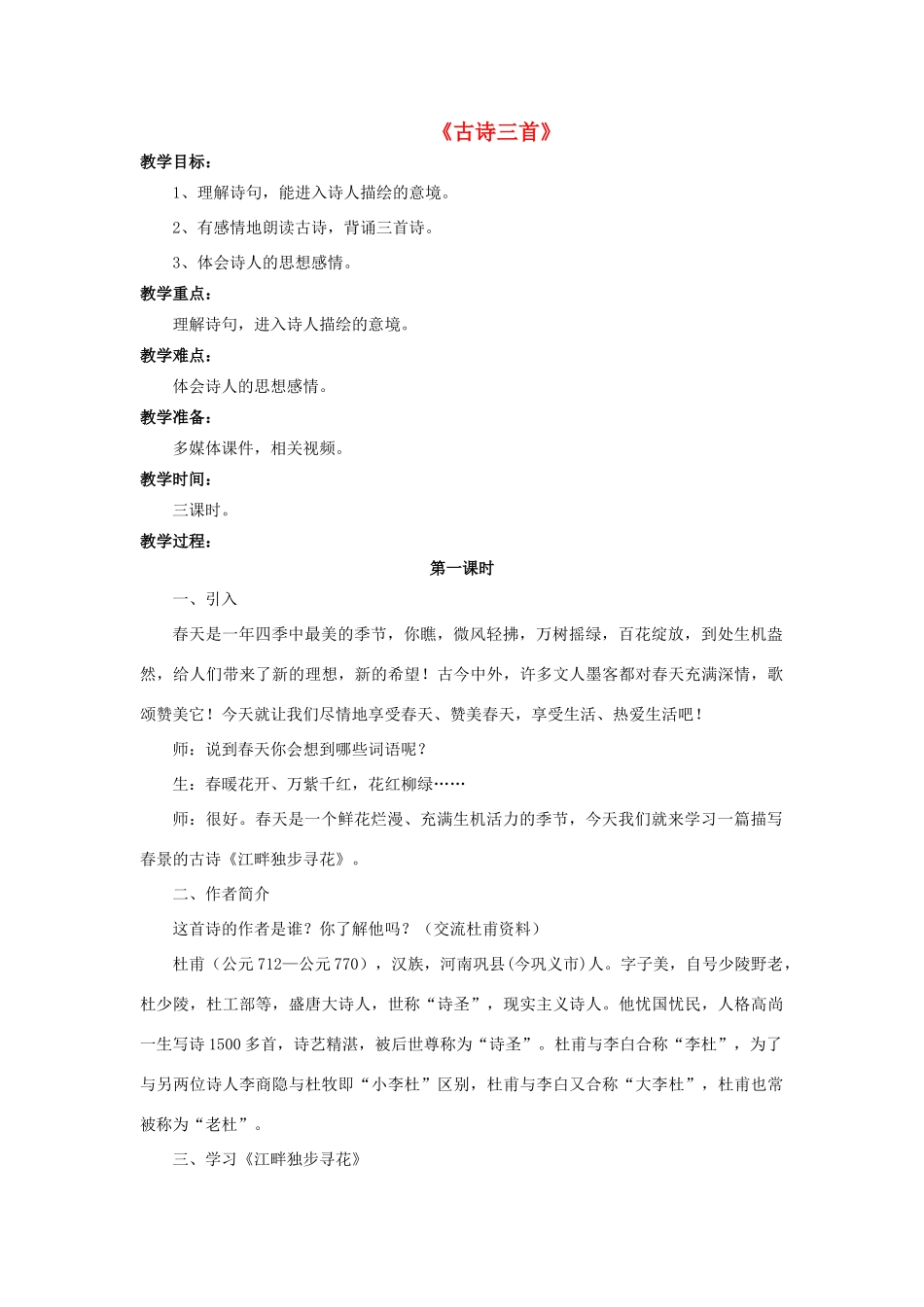 《古诗三首》

教学目标：

1、理解诗句，能进入诗人描绘的意境。

2、有感情地朗读古诗，背诵三首诗。

3、体会诗人的思想感情。

教学重点：

理解诗句，进入诗人描绘的意境。

教学难点：

体会诗人的思想感情。

教学准备：

多媒体课件，相关视频。

教学时间：

三课时。

教学过程：

第一课时

一、引入

春天是一年四季中最美的季节，你瞧，微风轻拂，万树摇绿，百花绽放，到处生机盎然，给人们带来了新的理想，新的希望！古今中外，许多文人墨客都对春天充满深情，歌颂赞美它！今天就让我们尽情地享受春天、赞美春天，享受生活、热爱生活吧！

师：说到春天你会想到哪些词语呢？

生：春暖花开、万紫千红，花红柳绿……

师：很好。春天是一个鲜花烂漫、充满生机活力的季节，今天我们就来学习一篇描写春景的古诗《江畔独步寻花》。

二、作者简介

这首诗的作者是谁？你了解他吗？（交流杜甫资料）

杜甫（公元712—公元770），汉族，河南巩县(今巩义市)人。字子美，自号少陵野老，杜少陵，杜工部等，盛唐大诗人，世称“诗圣”，现实主义诗人。他忧国忧民，人格高尚一生写诗1500多首，诗艺精湛，被后世尊称为“诗圣”。杜甫与李白合称“李杜”，为了与另两位诗人李商隐与杜牧即“小李杜”区别，杜甫与李白又合称“大李杜”，杜甫也常被称为“老杜”。

三、学习《江畔独步寻花》